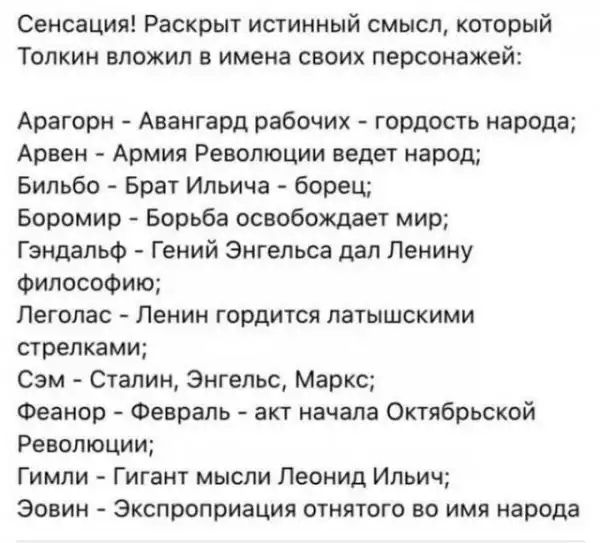 Сенсация! Раскрыт истинный смысл, который Толкин вложил в имена своих персонажей:

Арагорн - Авангард рабочих - гордость народа;
Арвен - Армия Революции ведет народ;
Бильбо - Брат Ильича - борец;
Боромир - Борьба освобождает мир;
Гэндальф - Гений Энгельса дал Ленину философию;
Леголас - Ленин гордится латышскими стрелками;
Сэм - Сталин, Энгельс, Маркс;
Феанор - Февраль - акт начала Октябрьской Революции;
Гимли - Гигант мысли Леонид Ильич;
Эовин - Экспроприация отнятого во имя народа